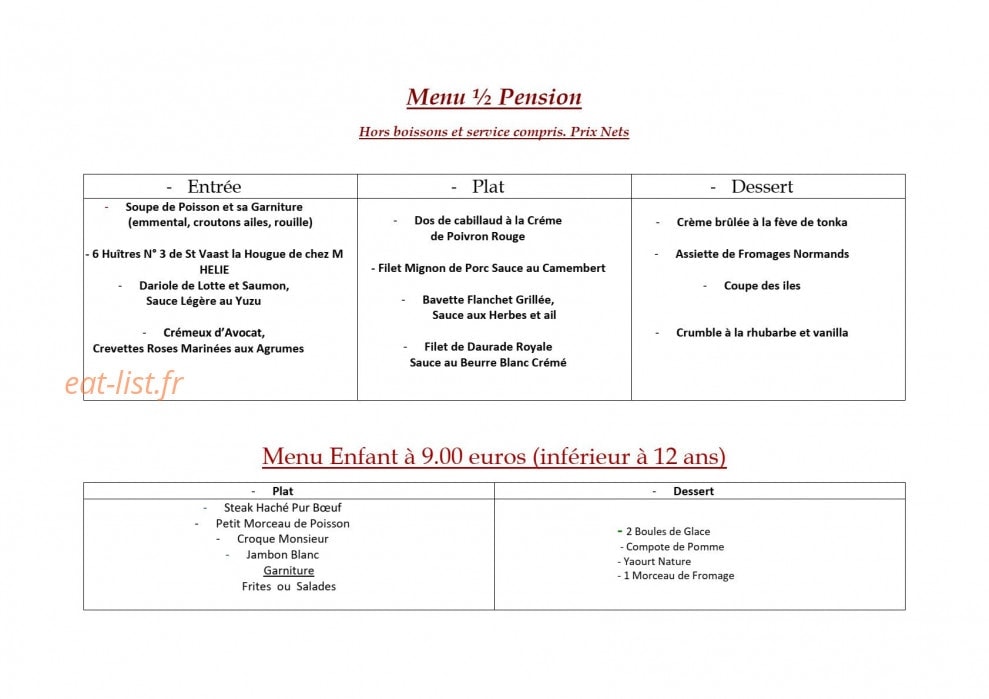 Menu ½ Pension

Hors boissons et service compris. Prix Nets

| - Entrée | - Plat | - Dessert |
|---|---|---|
| - Soupe de Poisson et sa Garniture (emmental, croutons ailes, rouille) - 6 Huîtres N° 3 de St Vaast la Hougue de chez M HELIE - Dariole de Lotte et Saumon, Sauce Légère au Yuzu - Crémeux d'Avocat, Crevettes Roses Marinées aux Agrumes | - Dos de cabillaud à la Créme de Poivron Rouge - Filet Mignon de Porc Sauce au Camembert - Bavette Flanchet Grillée, Sauce aux Herbes et ail - Filet de Daurade Royale Sauce au Beurre Blanc Crémé | - Crème brûlée à la fève de tonka - Assiette de Fromages Normands - Coupe des iles - Crumble à la rhubarbe et vanilla |

Menu Enfant à 9.00 euros (inférieur à 12 ans)

| - Plat | - Dessert |
|---|---|
| - Steak Haché Pur Bœuf - Petit Morceau de Poisson - Croque Monsieur - Jambon Blanc Garniture Frites ou Salades | - 2 Boules de Glace - Compote de Pomme - Yaourt Nature - 1 Morceau de Fromage |

eat-list.fr